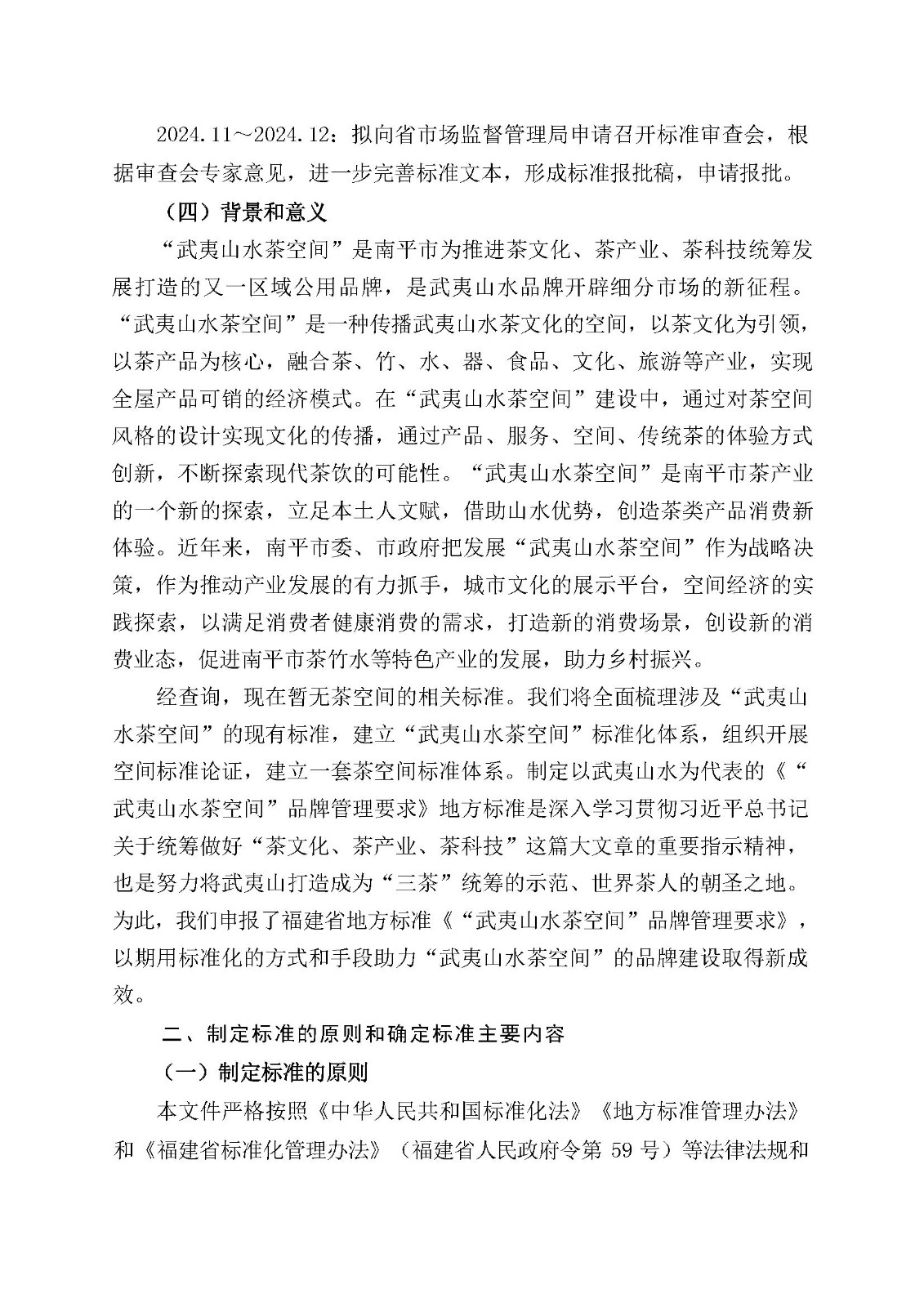 2024.11～2024.12：拟向省市场监督管理局申请召开标准审查会，根据审查会专家意见，进一步完善标准文本，形成标准报批稿，申请报批。

（四）背景和意义

“武夷山水茶空间”是南平市为推进茶文化、茶产业、茶科技统筹发展打造的又一区域公用品牌，是武夷山水品牌开辟细分市场的新征程。“武夷山水茶空间”是一种传播武夷山水茶文化的空间，以茶文化为引领，以茶产品为核心，融合茶、竹、水、器、食品、文化、旅游等产业，实现全屋产品可销的经济模式。在“武夷山水茶空间”建设中，通过对茶空间风格的设计实现文化的传播，通过产品、服务、空间、传统茶的体验方式创新，不断探索现代茶饮的可能性。“武夷山水茶空间”是南平市茶产业的一个新的探索，立足本土人文赋，借助山水优势，创造茶类产品消费新体验。近年来，南平市委、市政府把发展“武夷山水茶空间”作为战略决策，作为推动产业发展的有力抓手，城市文化的展示平台，空间经济的实践探索，以满足消费者健康消费的需求，打造新的消费场景，创设新的消费业态，促进南平市茶竹水等特色产业的发展，助力乡村振兴。

经查询，现在暂无茶空间的相关标准。我们将全面梳理涉及“武夷山水茶空间”的现有标准，建立“武夷山水茶空间”标准化体系，组织开展空间标准论证，建立一套茶空间标准体系。制定以武夷山水为代表的《“武夷山水茶空间”品牌管理要求》地方标准是深入学习贯彻习近平总书记关于统筹做好“茶文化、茶产业、茶科技”这篇大文章的重要指示精神，也是努力将武夷山打造成为“三茶”统筹的示范、世界茶人的朝圣之地。为此，我们申报了福建省地方标准《“武夷山水茶空间”品牌管理要求》，以期用标准化的方式和手段助力“武夷山水茶空间”的品牌建设取得新成效。

二、制定标准的原则和确定标准主要内容

（一）制定标准的原则

本文件严格按照《中华人民共和国标准化法》《地方标准管理办法》和《福建省标准化管理办法》（福建省人民政府令第 59 号）等法律法规和